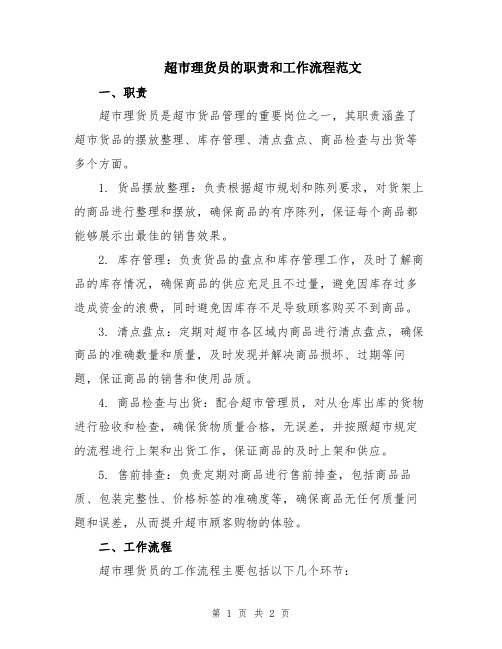 超市理货员的职责和工作流程范文

一、职责

超市理货员是超市货品管理的重要岗位之一，其职责涵盖了超市货品的摆放整理、库存管理、清点盘点、商品检查与出货等多个方面。

1. 货品摆放整理：负责根据超市规划和陈列要求，对货架上的商品进行整理和摆放，确保商品的有序陈列，保证每个商品都能够展示出最佳的销售效果。

2. 库存管理：负责货品的盘点和库存管理工作，及时了解商品的库存情况，确保商品的供应充足且不过量，避免因库存过多造成资金的浪费，同时避免因库存不足导致顾客购买不到商品。

3. 清点盘点：定期对超市各区域内商品进行清点盘点，确保商品的准确数量和质量，及时发现并解决商品损坏、过期等问题，保证商品的销售和使用品质。

4. 商品检查与出货：配合超市管理员，对从仓库出库的货物进行验收和检查，确保货物质量合格，无误差，并按照超市规定的流程进行上架和出货工作，保证商品的及时上架和供应。

5. 售前排查：负责定期对商品进行售前排查，包括商品品质、包装完整性、价格标签的准确度等，确保商品无任何质量问题和误差，从而提升超市顾客购物的体验。

二、工作流程

超市理货员的工作流程主要包括以下几个环节：

第 1 页 共 2 页